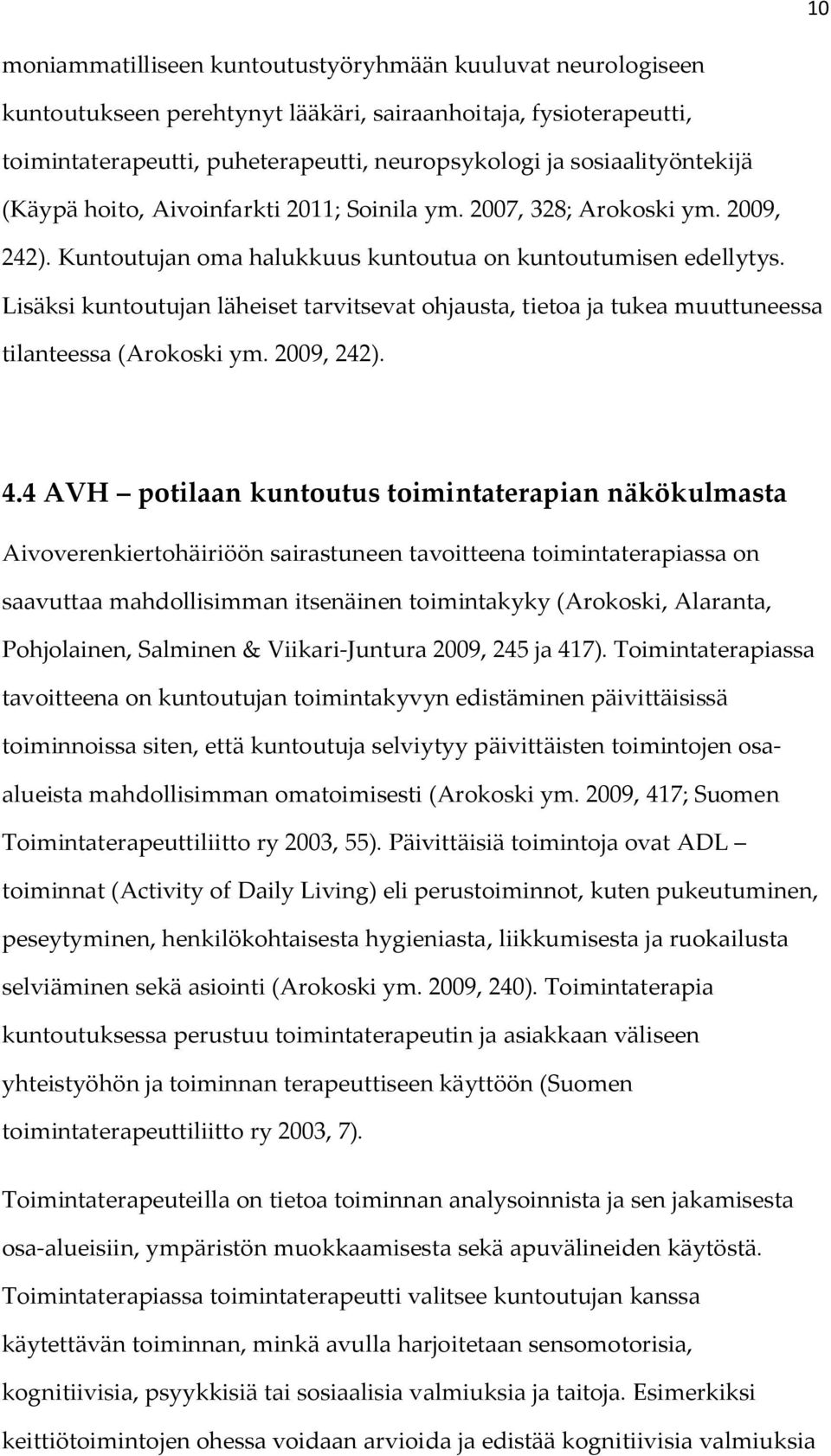 10

moniammatilliseen kuntoutustyöryhmään kuuluvat neurologiseen kuntoutukseen perehtynyt lääkäri, sairaanhoitaja, fysioterapeutti, toimintaterapeutti, puheterapeutti, neuropsykologi ja sosiaalityöntekijä (Käypä hoito, Aivoinfarkti 2011; Soinila ym. 2007, 328; Arokoski ym. 2009, 242). Kuntoutujan oma halukkuus kuntoutua on kuntoutumisen edellytys. Lisäksi kuntoutujan läheiset tarvitsevat ohjausta, tietoa ja tukea muuttuneessa tilanteessa (Arokoski ym. 2009, 242).

4.4 AVH – potilaan kuntoutus toimintaterapian näkökulmasta

Aivoverenkiertohäiriöön sairastuneen tavoitteena toimintaterapiassa on saavuttaa mahdollisimman itsenäinen toimintakyky (Arokoski, Alaranta, Pohjolainen, Salminen & Viikari-Juntura 2009, 245 ja 417). Toimintaterapiassa tavoitteena on kuntoutujan toimintakyvyn edistäminen päivittäisissä toiminnoissa siten, että kuntoutuja selviytyy päivittäisten toimintojen osa-alueista mahdollisimman omatoimisesti (Arokoski ym. 2009, 417; Suomen Toimintaterapeuttiliitto ry 2003, 55). Päivittäisiä toimintoja ovat ADL – toiminnat (Activity of Daily Living) eli perustoiminnot, kuten pukeutuminen, peseytyminen, henkilökohtaisesta hygieniasta, liikkumisesta ja ruokailusta selviäminen sekä asiointi (Arokoski ym. 2009, 240). Toimintaterapia kuntoutuksessa perustuu toimintaterapeutin ja asiakkaan väliseen yhteistyöhön ja toiminnan terapeuttiseen käyttöön (Suomen toimintaterapeuttiliitto ry 2003, 7).

Toimintaterapeuteilla on tietoa toiminnan analysoinnista ja sen jakamisesta osa-alueisiin, ympäristön muokkaamisesta sekä apuvälineiden käytöstä. Toimintaterapiassa toimintaterapeutti valitsee kuntoutujan kanssa käytettävän toiminnan, minkä avulla harjoitetaan sensomotorisia, kognitiivisia, psyykkisiä tai sosiaalisia valmiuksia ja taitoja. Esimerkiksi keittiötoimintojen ohessa voidaan arvioida ja edistää kognitiivisia valmiuksia